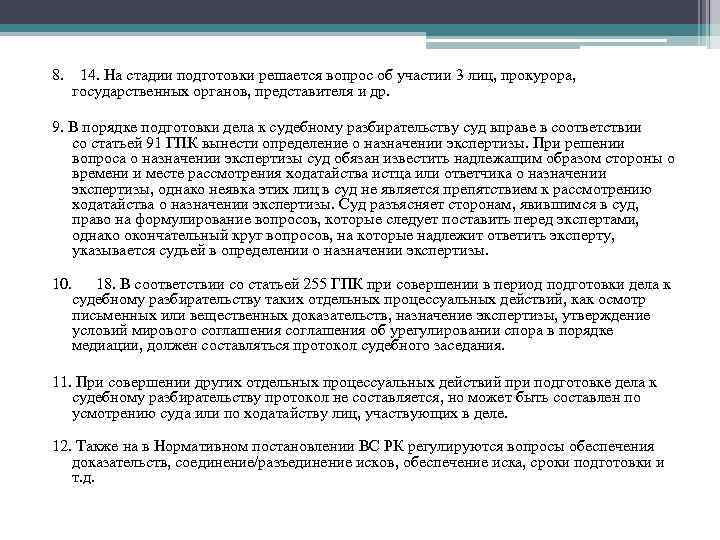 8. 14. На стадии подготовки решается вопрос об участии 3 лиц, прокурора, государственных органов, представителя и др.

9. В порядке подготовки дела к судебному разбирательству суд вправе в соответствии со статьей 91 ГПК вынести определение о назначении экспертизы. При решении вопроса о назначении экспертизы суд обязан известить надлежащим образом стороны о времени и месте рассмотрения ходатайства истца или ответчика о назначении экспертизы, однако неявка этих лиц в суд не является препятствием к рассмотрению ходатайства о назначении экспертизы. Суд разъясняет сторонам, явившимся в суд, право на формулирование вопросов, которые следует поставить перед экспертами, однако окончательный круг вопросов, на которые надлежит ответить эксперту, указывается судьей в определении о назначении экспертизы.

10. 18. В соответствии со статьей 255 ГПК при совершении в период подготовки дела к судебному разбирательству таких отдельных процессуальных действий, как осмотр письменных или вещественных доказательств, назначение экспертизы, утверждение условий мирового соглашения соглашения об урегулировании спора в порядке медиации, должен составляться протокол судебного заседания.

11. При совершении других отдельных процессуальных действий при подготовке дела к судебному разбирательству протокол не составляется, но может быть составлен по усмотрению суда или по ходатайству лиц, участвующих в деле.

12. Также на в Нормативном постановлении ВС РК регулируются вопросы обеспечения доказательств, соединение/разъединение исков, обеспечение иска, сроки подготовки и т.д.